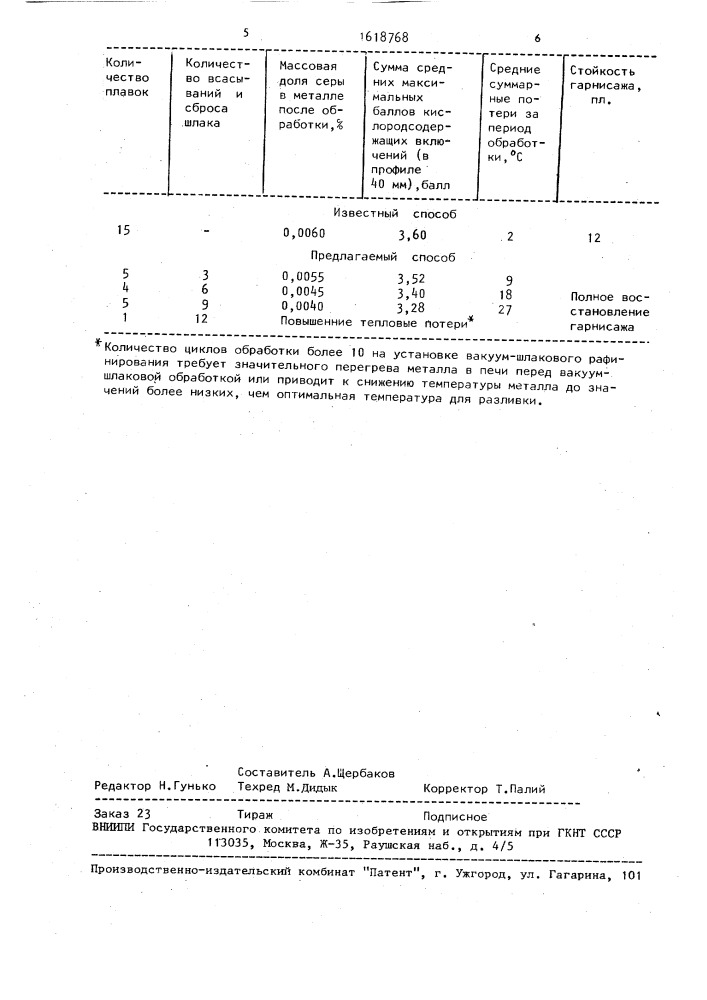 5 1618768 6

| Количество плавок | Количество всасываний и сброса шлака | Массовая доля серы в металле после обработки,% | Сумма средних максимальных баллов кислородсодержащих включений (в профиле 40 мм),балл | Средние суммарные потери за период обработки,°С | Стойкость гарнисажа, пл. |
|---|---|---|---|---|---|
| | | Известный способ | | | |
| 15 | - | 0,0060 | 3,60 | 2 | 12 |
| | | Предлагаемый способ | | | |
| 5 | 3 | 0,0055 | 3,52 | 9 | |
| 4 | 6 | 0,0045 | 3,40 | 18 | Полное восстановление гарнисажа |
| 5 | 9 | 0,0040 | 3,28 | 27 | |
| 1 | 12 | Повышенние тепловые потери* | | | |

*Количество циклов обработки более 10 на установке вакуум-шлакового рафинирования требует значительного перегрева металла в печи перед вакуум-шлаковой обработкой или приводит к снижению температуры металла до значений более низких, чем оптимальная температура для разливки.

Составитель А.Щербаков
Редактор Н.Гунько Техред М.Дидык Корректор Т.Палий

Заказ 23 Тираж Подписное
ВНИИПИ Государственного комитета по изобретениям и открытиям при ГКНТ СССР
113035, Москва, Ж-35, Раушская наб., д. 4/5

Производственно-издательский комбинат "Патент", г. Ужгород, ул. Гагарина, 101